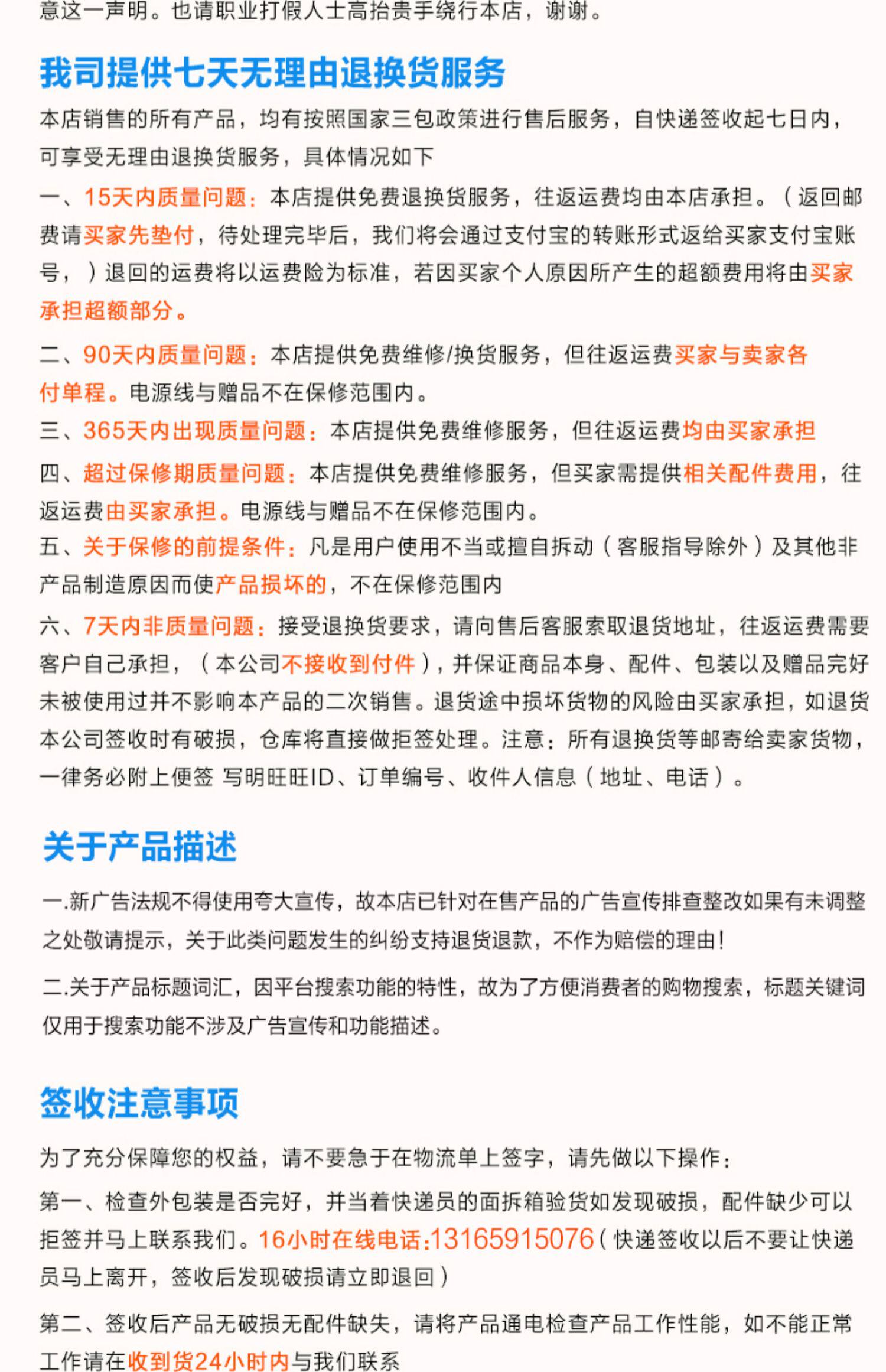 意这一声明。也请职业打假人士高抬贵手绕行本店，谢谢。

我司提供七天无理由退换货服务

本店销售的所有产品，均有按照国家三包政策进行售后服务，自快递签收起七日内，可享受无理由退换货服务，具体情况如下

一、15天内质量问题：本店提供免费退换货服务，往返运费均由本店承担。（返回邮费请买家先垫付，待处理完毕后，我们将会通过支付宝的转账形式返给买家支付宝账号，）退回的运费将以运费险为标准，若因买家个人原因所产生的超额费用将由买家承担超额部分。

二、90天内质量问题：本店提供免费维修/换货服务，但往返运费买家与卖家各付单程。电源线与赠品不在保修范围内。

三、365天内出现质量问题：本店提供免费维修服务，但往返运费均由买家承担

四、超过保修期质量问题：本店提供免费维修服务，但买家需提供相关配件费用，往返运费由买家承担。电源线与赠品不在保修范围内。

五、关于保修的前提条件：凡是用户使用不当或擅自拆动（客服指导除外）及其他非产品制造原因而使产品损坏的，不在保修范围内

六、7天内非质量问题：接受退换货要求，请向售后客服索取退货地址，往返运费需要客户自己承担，（本公司不接收到付件），并保证商品本身、配件、包装以及赠品完好未被使用过并不影响本产品的二次销售。退货途中损坏货物的风险由买家承担，如退货本公司签收时有破损，仓库将直接做拒签处理。注意：所有退换货等邮寄给卖家货物，一律务必附上便签 写明旺旺ID、订单编号、收件人信息（地址、电话）。

关于产品描述

一.新广告法规不得使用夸大宣传，故本店已针对在售产品的广告宣传排查整改如果有未调整之处敬请提示，关于此类问题发生的纠纷支持退货退款，不作为赔偿的理由！

二.关于产品标题词汇，因平台搜索功能的特性，故为了方便消费者的购物搜索，标题关键词仅用于搜索功能不涉及广告宣传和功能描述。

签收注意事项

为了充分保障您的权益，请不要急于在物流单上签字，请先做以下操作：

第一、检查外包装是否完好，并当着快递员的面拆箱验货如发现破损，配件缺少可以拒签并马上联系我们。16小时在线电话:13165915076（快递签收以后不要让快递员马上离开，签收后发现破损请立即退回）

第二、签收后产品无破损无配件缺失，请将产品通电检查产品工作性能，如不能正常工作请在收到货24小时内与我们联系